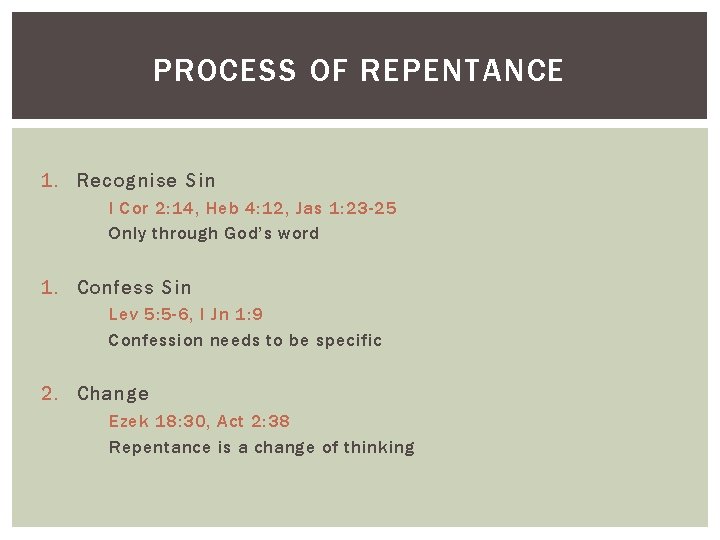 PROCESS OF REPENTANCE

1. Recognise Sin

I Cor 2:14, Heb 4:12, Jas 1:23-25

Only through God's word

1. Confess Sin

Lev 5:5-6, I Jn 1:9

Confession needs to be specific

2. Change

Ezek 18:30, Act 2:38

Repentance is a change of thinking